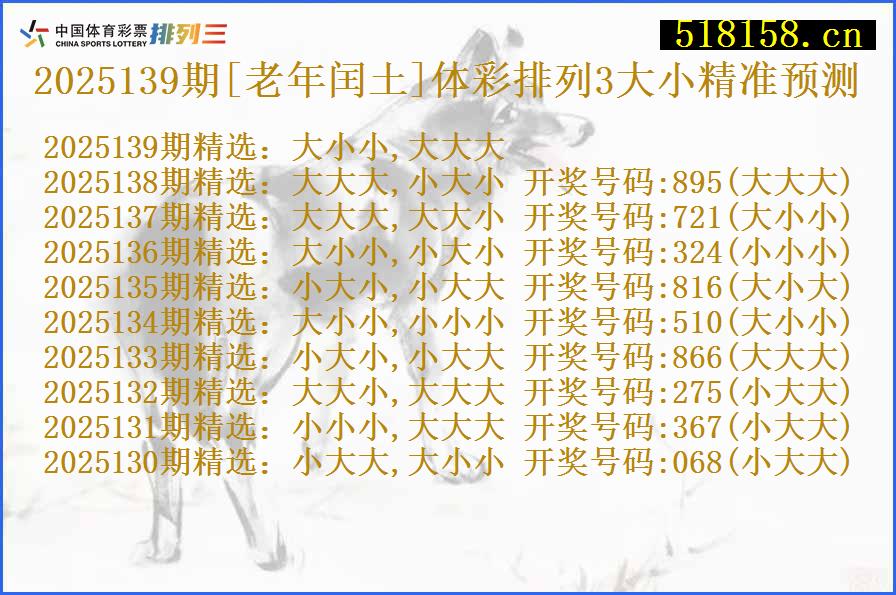 中国体育彩票 CHINA SPORTS LOTTERY 排列三

518158.cn

2025139期[老年闰土]体彩排列3大小精准预测

2025139期精选：大小小,大大大
2025138期精选：大大大,小大小 开奖号码:895(大大大)
2025137期精选：大大大,大大小 开奖号码:721(大小小)
2025136期精选：大小小,小大小 开奖号码:324(小小小)
2025135期精选：小大小,小大大 开奖号码:816(大小大)
2025134期精选：大小小,小小小 开奖号码:510(大小小)
2025133期精选：小大小,小大大 开奖号码:866(大大大)
2025132期精选：大大小,大大大 开奖号码:275(小大大)
2025131期精选：小小小,大大大 开奖号码:367(小大大)
2025130期精选：小大大,大小小 开奖号码:068(小大大)